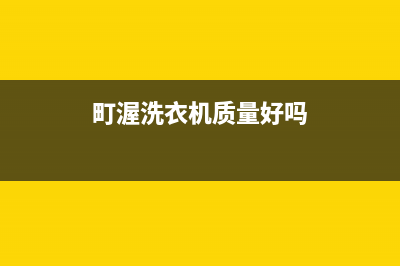 町渥洗衣机质量好吗